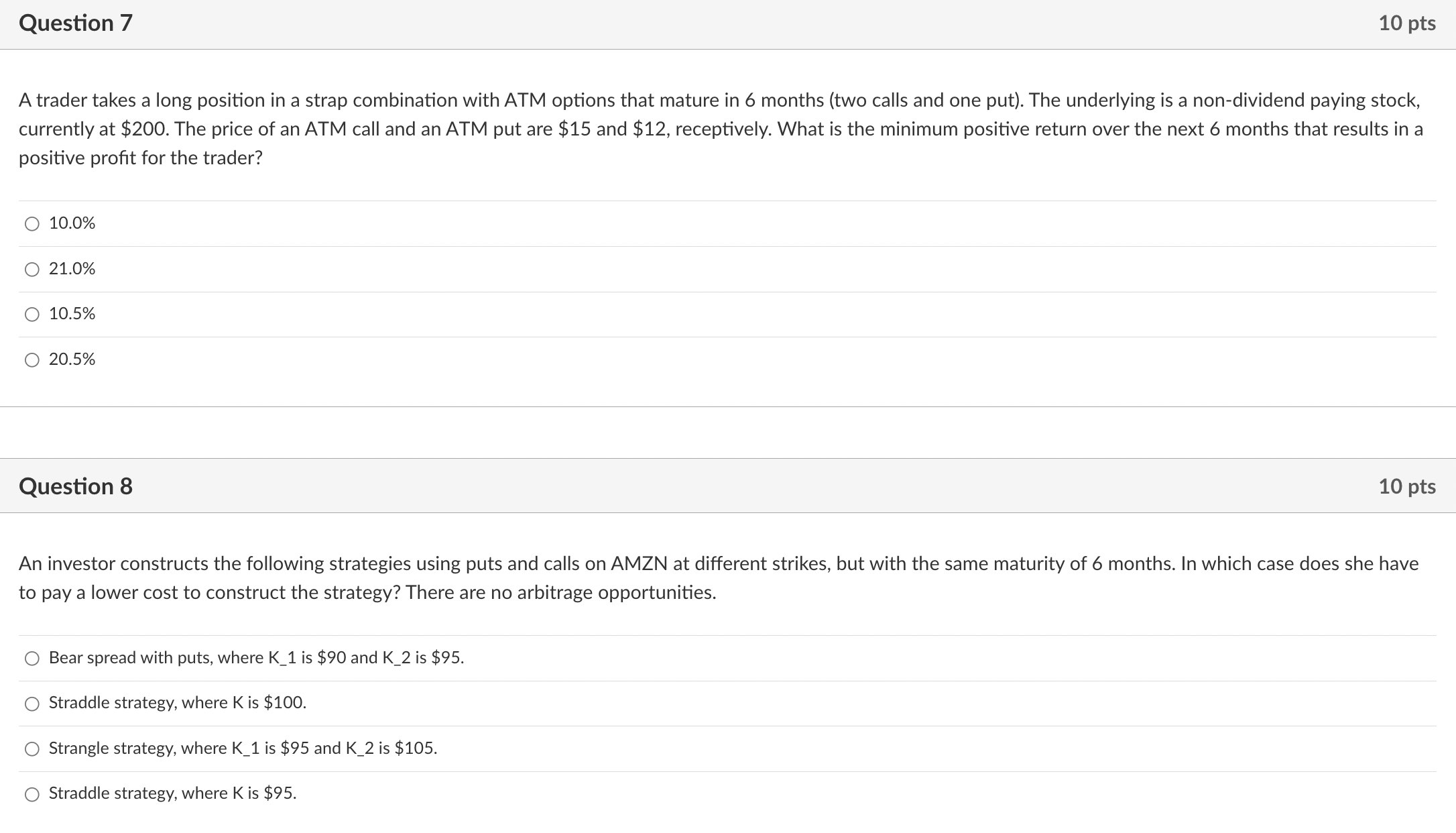 Question 7

10 pts

A trader takes a long position in a strap combination with ATM options that mature in 6 months (two calls and one put). The underlying is a non-dividend paying stock, currently at \$200. The price of an ATM call and an ATM put are \$15 and \$12, receptively. What is the minimum positive return over the next 6 months that results in a positive profit for the trader?

10.0%

21.0%

10.5%

20.5%

Question 8

10 pts

An investor constructs the following strategies using puts and calls on AMZN at different strikes, but with the same maturity of 6 months. In which case does she have to pay a lower cost to construct the strategy? There are no arbitrage opportunities.

Bear spread with puts, where K_1 is \$90 and K_2 is \$95.

Straddle strategy, where K is \$100.

Strangle strategy, where K_1 is \$95 and K_2 is \$105.

Straddle strategy, where K is \$95.